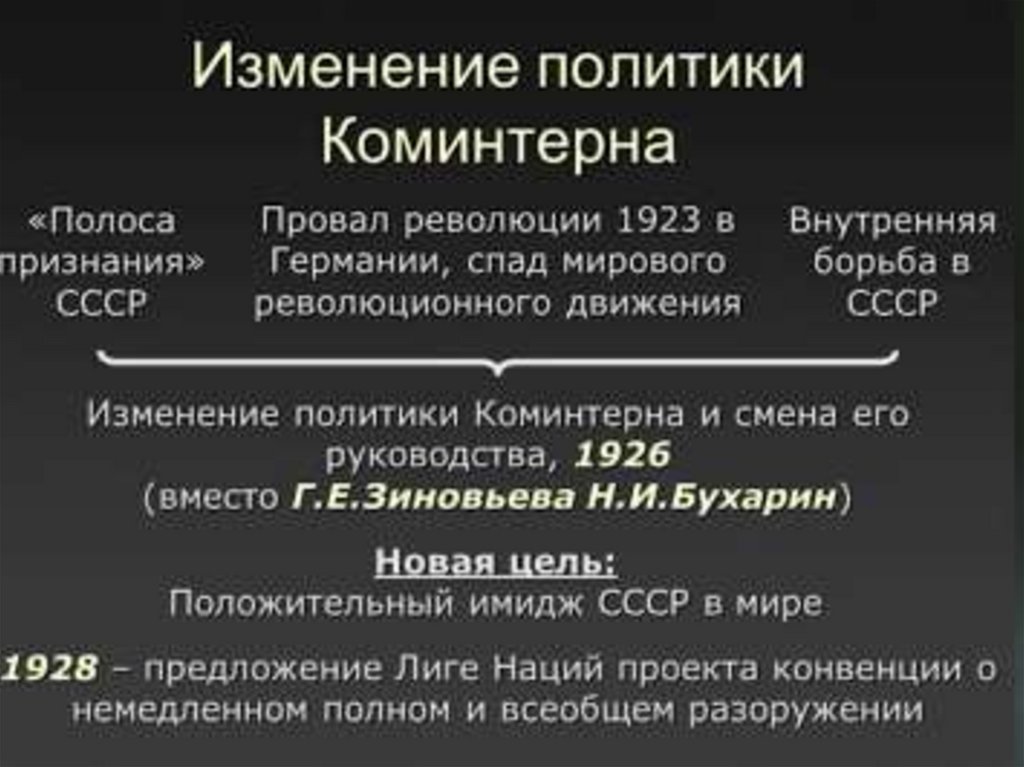 Изменение политики Коминтерна

«Полоса признания» СССР

Провал революции 1923 в Германии, спад мирового революционного движения

Внутренняя борьба в СССР

Изменение политики Коминтерна и смена его руководства, 1926 (вместо Г.Е.Зиновьева Н.И.Бухарин)

Новая цель:
Положительный имидж СССР в мире

1928 – предложение Лиге Наций проекта конвенции о немедленном полном и всеобщем разоружении